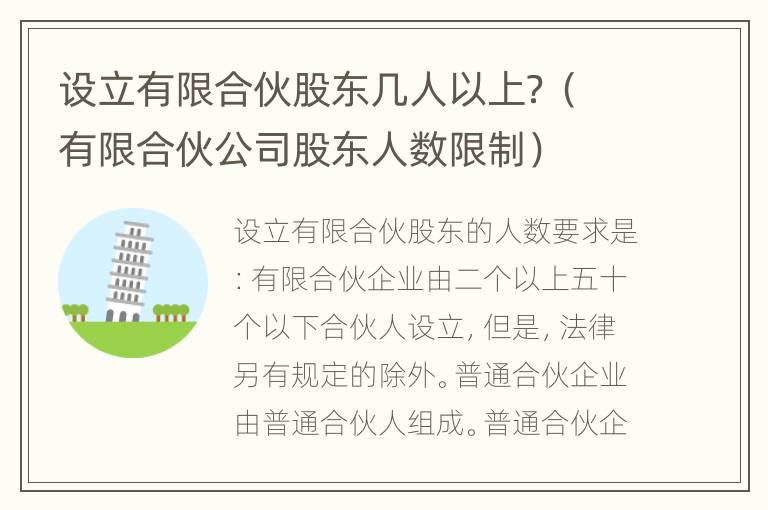 设立有限合伙股东几人以上?（有限合伙公司股东人数限制）

设立有限合伙股东的人数要求是: 有限合伙企业由二个以上五十个以下合伙人设立, 但是, 法律另有规定的除外。普通合伙企业由普通合伙人组成。普通合伙企